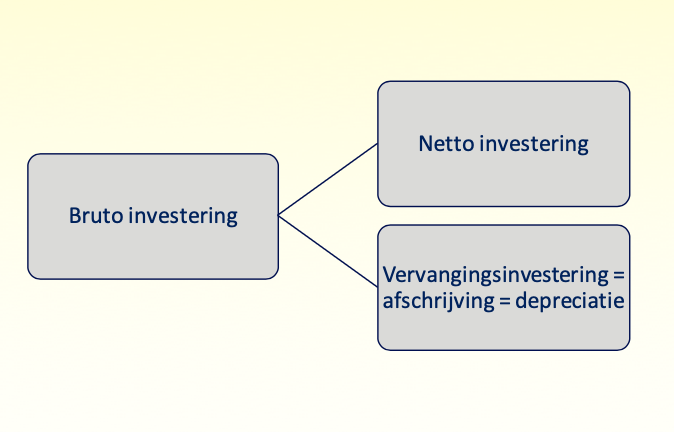 Bruto investering

Netto investering

Vervangingsinvestering = afschrijving = depreciatie